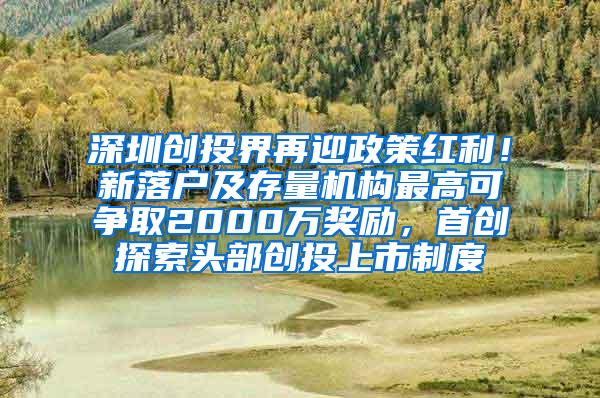 深圳创投界再迎政策红利！新落户及存量机构最高可争取2000万奖励，首创探索头部创投上市制度